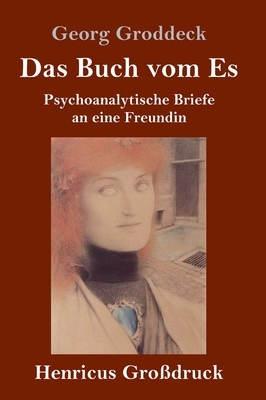 Georg Groddeck

Das Buch vom Es

Psychoanalytische Briefe an eine Freundin

Henricus Großdruck